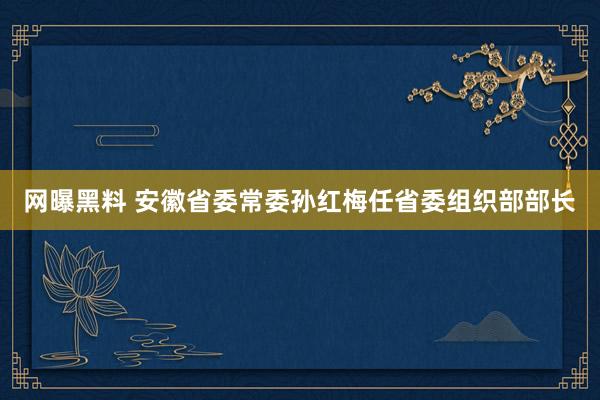 网曝黑料 安徽省委常委孙红梅任省委组织部部长